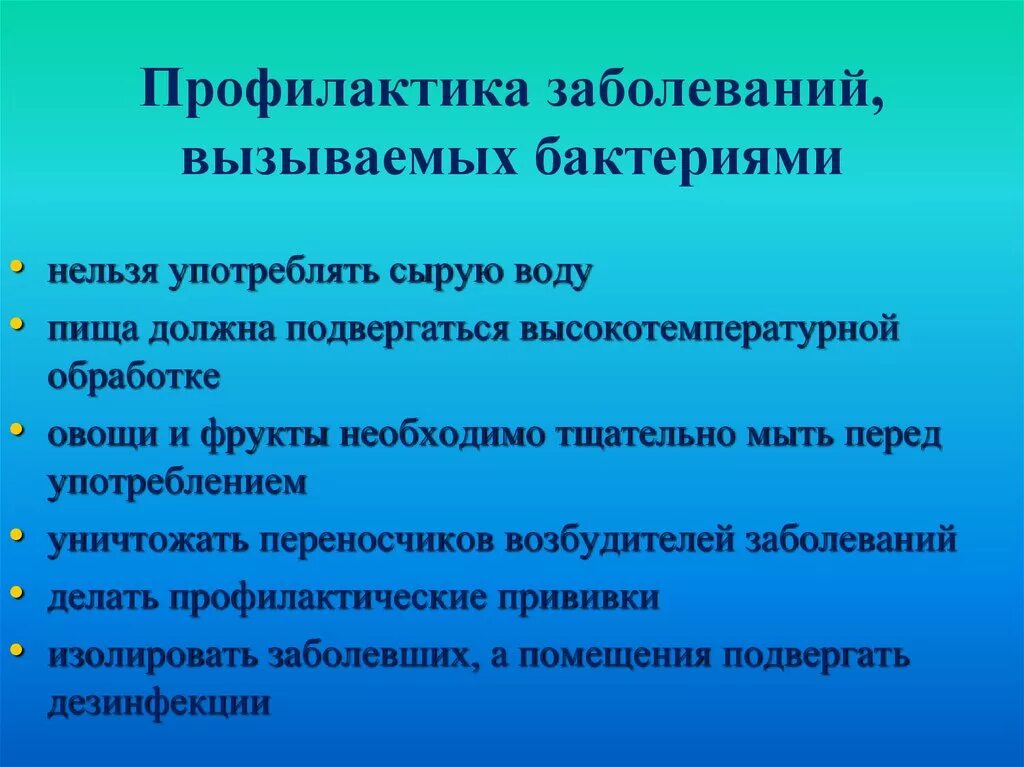 Профилактика заболеваний, вызываемых бактериями

• нельзя употреблять сырую воду
• пища должна подвергаться высокотемпературной обработке
• овощи и фрукты необходимо тщательно мыть перед употреблением
• уничтожать переносчиков возбудителей заболеваний
• делать профилактические прививки
• изолировать заболевших, а помещения подвергать дезинфекции